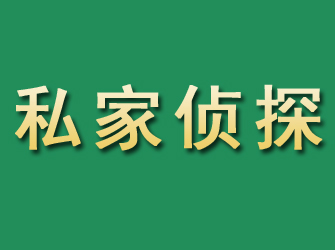 私家侦探